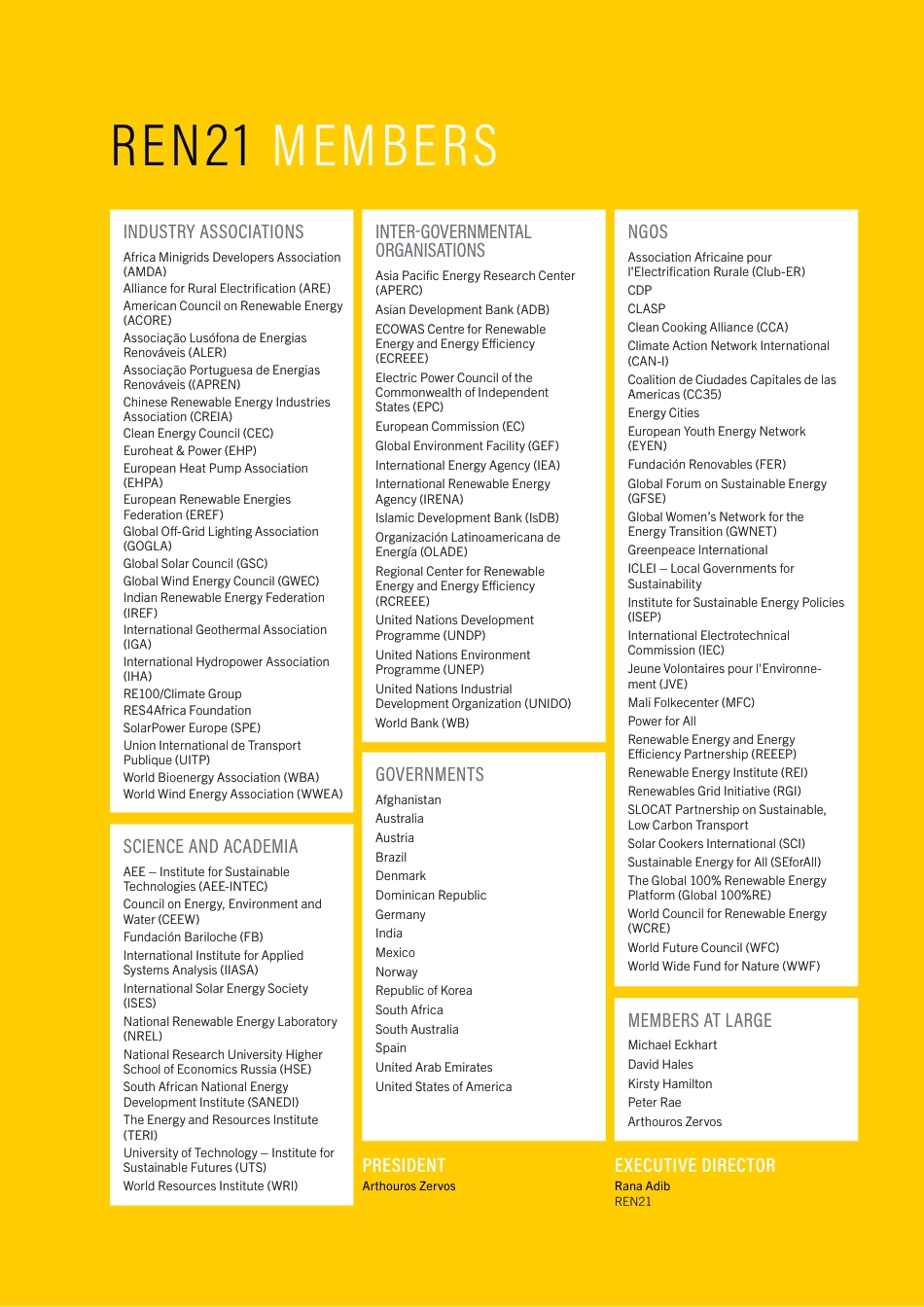 REN21 MEMBERS

INDUSTRY ASSOCIATIONS

Africa Minigrids Developers Association (AMDA)
Alliance for Rural Electrification (ARE)
American Council on Renewable Energy (ACORE)
Associação Lusófona de Energias Renováveis (ALER)
Associação Portuguesa de Energias Renováveis ((APREN)
Chinese Renewable Energy Industries Association (CREIA)
Clean Energy Council (CEC)
Euroheat & Power (EHP)
European Heat Pump Association (EHPA)
European Renewable Energies Federation (EREF)
Global Off-Grid Lighting Association (GOGLA)
Global Solar Council (GSC)
Global Wind Energy Council (GWEC)
Indian Renewable Energy Federation (IREF)
International Geothermal Association (IGA)
International Hydropower Association (IHA)
RE100/Climate Group
RES4Africa Foundation
SolarPower Europe (SPE)
Union International de Transport Publique (UITP)
World Bioenergy Association (WBA)
World Wind Energy Association (WWEA)

SCIENCE AND ACADEMIA

AEE – Institute for Sustainable Technologies (AEE-INTEC)
Council on Energy, Environment and Water (CEEW)
Fundación Bariloche (FB)
International Institute for Applied Systems Analysis (IIASA)
International Solar Energy Society (ISES)
National Renewable Energy Laboratory (NREL)
National Research University Higher School of Economics Russia (HSE)
South African National Energy Development Institute (SANEDI)
The Energy and Resources Institute (TERI)
University of Technology – Institute for Sustainable Futures (UTS)
World Resources Institute (WRI)

INTER-GOVERNMENTAL ORGANISATIONS

Asia Pacific Energy Research Center (APERC)
Asian Development Bank (ADB)
ECOWAS Centre for Renewable Energy and Energy Efficiency (ECREEE)
Electric Power Council of the Commonwealth of Independent States (EPC)
European Commission (EC)
Global Environment Facility (GEF)
International Energy Agency (IEA)
International Renewable Energy Agency (IRENA)
Islamic Development Bank (IsDB)
Organización Latinoamericana de Energía (OLADE)
Regional Center for Renewable Energy and Energy Efficiency (RCREEE)
United Nations Development Programme (UNDP)
United Nations Environment Programme (UNEP)
United Nations Industrial Development Organization (UNIDO)
World Bank (WB)

GOVERNMENTS

Afghanistan
Australia
Austria
Brazil
Denmark
Dominican Republic
Germany
India
Mexico
Norway
Republic of Korea
South Africa
South Australia
Spain
United Arab Emirates
United States of America

PRESIDENT
Arthouros Zervos

NGOS

Association Africaine pour l'Electrification Rurale (Club-ER)
CDP
CLASP
Clean Cooking Alliance (CCA)
Climate Action Network International (CAN-I)
Coalition de Ciudades Capitales de las Americas (CC35)
Energy Cities
European Youth Energy Network (EYEN)
Fundación Renovables (FER)
Global Forum on Sustainable Energy (GFSE)
Global Women's Network for the Energy Transition (GWNET)
Greenpeace International
ICLEI – Local Governments for Sustainability
Institute for Sustainable Energy Policies (ISEP)
International Electrotechnical Commission (IEC)
Jeune Volontaires pour l'Environnement (JVE)
Mali Folkecenter (MFC)
Power for All
Renewable Energy and Energy Efficiency Partnership (REEEP)
Renewable Energy Institute (REI)
Renewables Grid Initiative (RGI)
SLOCAT Partnership on Sustainable, Low Carbon Transport
Solar Cookers International (SCI)
Sustainable Energy for All (SEforAll)
The Global 100% Renewable Energy Platform (Global 100%RE)
World Council for Renewable Energy (WCRE)
World Future Council (WFC)
World Wide Fund for Nature (WWF)

MEMBERS AT LARGE

Michael Eckhart
David Hales
Kirsty Hamilton
Peter Rae
Arthouros Zervos

EXECUTIVE DIRECTOR
Rana Adib
REN21